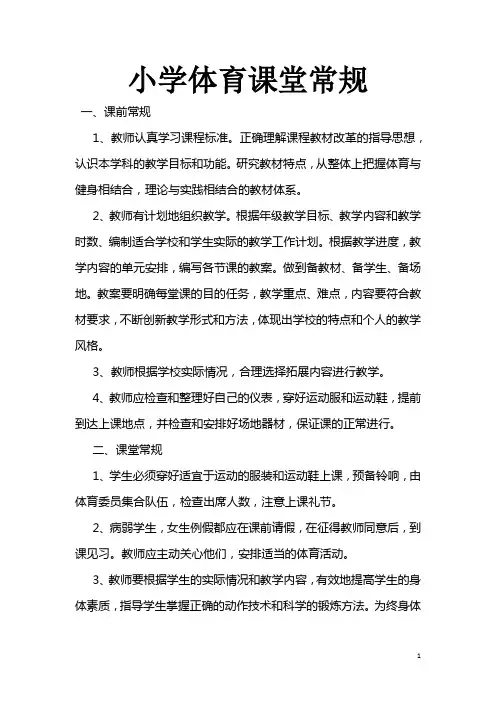 小学体育课堂常规

一、课前常规

1、教师认真学习课程标准。正确理解课程教材改革的指导思想，认识本学科的教学目标和功能。研究教材特点，从整体上把握体育与健身相结合，理论与实践相结合的教材体系。

2、教师有计划地组织教学。根据年级教学目标、教学内容和教学时数、编制适合学校和学生实际的教学工作计划。根据教学进度，教学内容的单元安排，编写各节课的教案。做到备教材、备学生、备场地。教案要明确每堂课的目的任务，教学重点、难点，内容要符合教材要求，不断创新教学形式和方法，体现出学校的特点和个人的教学风格。

3、教师根据学校实际情况，合理选择拓展内容进行教学。

4、教师应检查和整理好自己的仪表，穿好运动服和运动鞋，提前到达上课地点，并检查和安排好场地器材，保证课的正常进行。

二、课堂常规

1、学生必须穿好适宜于运动的服装和运动鞋上课，预备铃响，由体育委员集合队伍，检查出席人数，注意上课礼节。

2、病弱学生，女生例假都应在课前请假，在征得教师同意后，到课见习。教师应主动关心他们，安排适当的体育活动。

3、教师要根据学生的实际情况和教学内容，有效地提高学生的身体素质，指导学生掌握正确的动作技术和科学的锻炼方法。为终身体

1